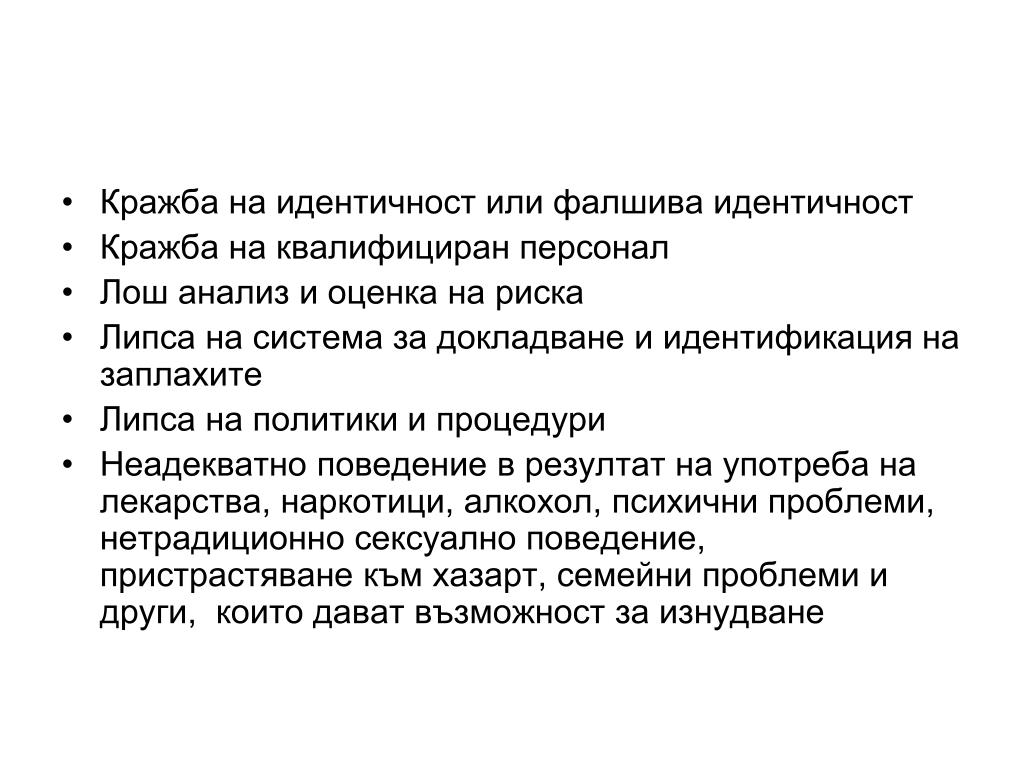 • Кражба на идентичност или фалшива идентичност
• Кражба на квалифициран персонал
• Лош анализ и оценка на риска
• Липса на система за докладване и идентификация на заплахите
• Липса на политики и процедури
• Неадекватно поведение в резултат на употреба на лекарства, наркотици, алкохол, психични проблеми, нетрадиционно сексуално поведение, пристрастяване към хазарт, семейни проблеми и други,  които дават възможност за изнудване